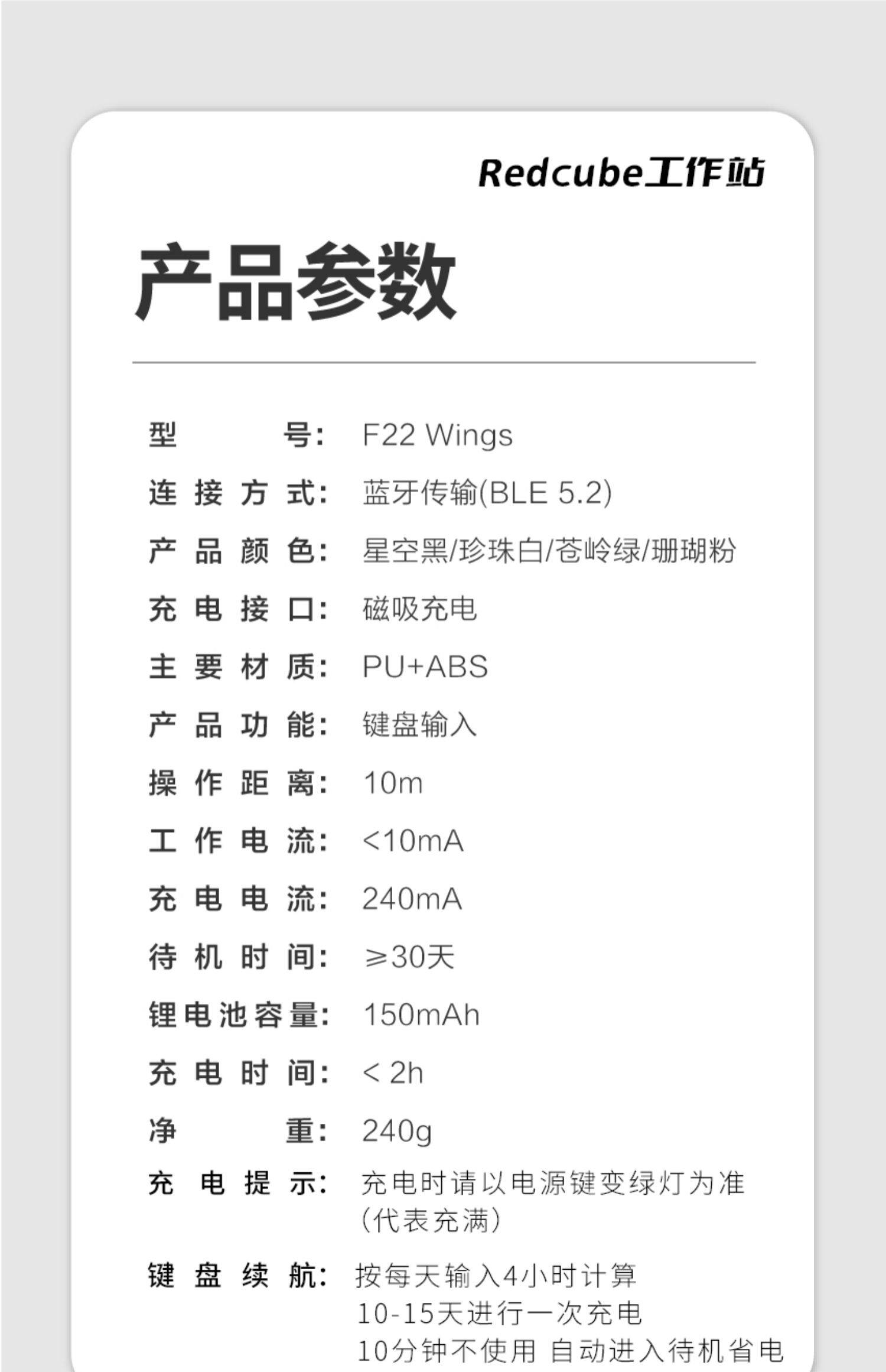 Redcube工作站

产品参数

型号: F22 Wings
连接方式: 蓝牙传输(BLE 5.2)
产品颜色: 星空黑/珍珠白/苍岭绿/珊瑚粉
充电接口: 磁吸充电
主要材质: PU+ABS
产品功能: 键盘输入
操作距离: 10m
工作电流: <10mA
充电电流: 240mA
待机时间: ≥30天
锂电池容量: 150mAh
充电时间: < 2h
净重: 240g
充电提示: 充电时请以电源键变绿灯为准(代表充满)
键盘续航: 按每天输入4小时计算
10-15天进行一次充电
10分钟不使用 自动进入待机省电